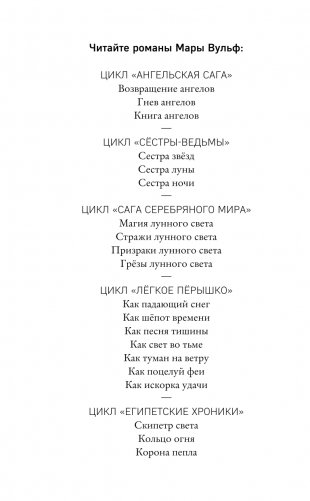 Читайте романы Мары Вульф:

ЦИКЛ «АНГЕЛЬСКАЯ САГА»
Возвращение ангелов
Гнев ангелов
Книга ангелов
—
ЦИКЛ «СЁСТРЫ-ВЕДЬМЫ»
Сестра звёзд
Сестра луны
Сестра ночи
—
ЦИКЛ «САГА СЕРЕБРЯНОГО МИРА»
Магия лунного света
Стражи лунного света
Призраки лунного света
Грёзы лунного света
—
ЦИКЛ «ЛЁГКОЕ ПЁРЫШКО»
Как падающий снег
Как шёпот времени
Как песня тишины
Как свет во тьме
Как туман на ветру
Как поцелуй феи
Как искорка удачи
—
ЦИКЛ «ЕГИПЕТСКИЕ ХРОНИКИ»
Скипетр света
Кольцо огня
Корона пепла